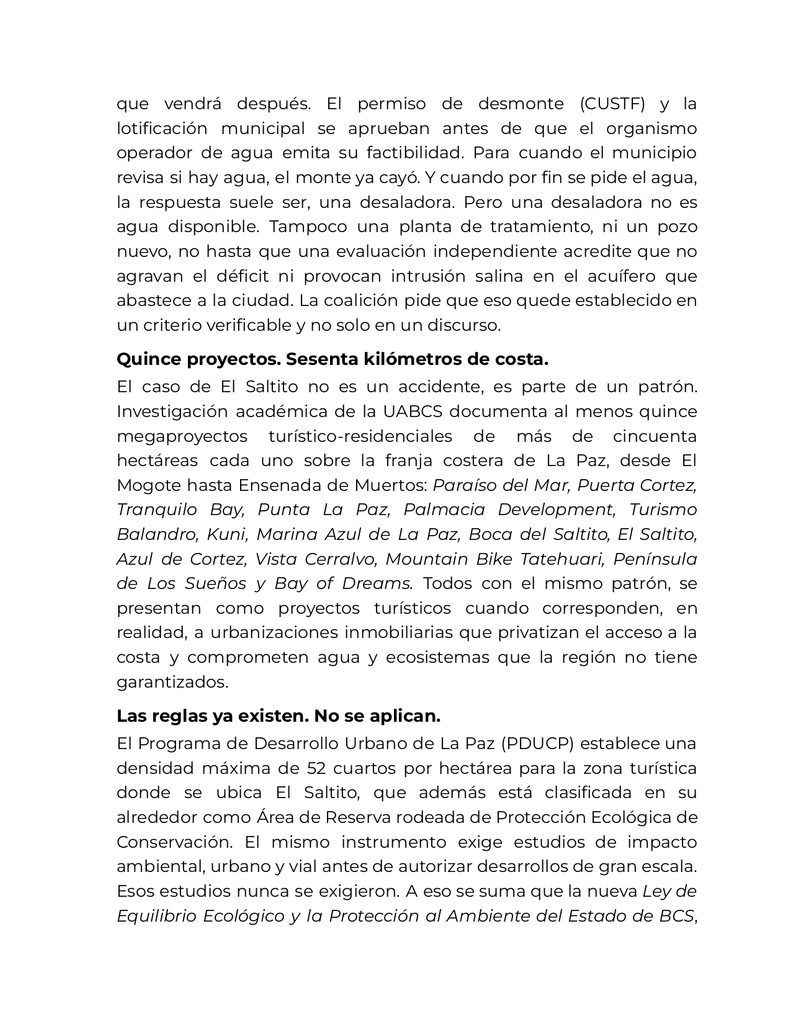 que vendrá después. El permiso de desmonte (CUSTF) y la lotificación municipal se aprueban antes de que el organismo operador de agua emita su factibilidad. Para cuando el municipio revisa si hay agua, el monte ya cayó. Y cuando por fin se pide el agua, la respuesta suele ser, una desaladora. Pero una desaladora no es agua disponible. Tampoco una planta de tratamiento, ni un pozo nuevo, no hasta que una evaluación independiente acredite que no agravan el déficit ni provocan intrusión salina en el acuífero que abastece a la ciudad. La coalición pide que eso quede establecido en un criterio verificable y no solo en un discurso.

Quince proyectos. Sesenta kilómetros de costa.

El caso de El Saltito no es un accidente, es parte de un patrón. Investigación académica de la UABCS documenta al menos quince megaproyectos turístico-residenciales de más de cincuenta hectáreas cada uno sobre la franja costera de La Paz, desde El Mogote hasta Ensenada de Muertos: Paraíso del Mar, Puerta Cortez, Tranquilo Bay, Punta La Paz, Palmacia Development, Turismo Balandro, Kuni, Marina Azul de La Paz, Boca del Saltito, El Saltito, Azul de Cortez, Vista Cerralvo, Mountain Bike Tatehuari, Península de Los Sueños y Bay of Dreams. Todos con el mismo patrón, se presentan como proyectos turísticos cuando corresponden, en realidad, a urbanizaciones inmobiliarias que privatizan el acceso a la costa y comprometen agua y ecosistemas que la región no tiene garantizados.

Las reglas ya existen. No se aplican.

El Programa de Desarrollo Urbano de La Paz (PDUCP) establece una densidad máxima de 52 cuartos por hectárea para la zona turística donde se ubica El Saltito, que además está clasificada en su alrededor como Área de Reserva rodeada de Protección Ecológica de Conservación. El mismo instrumento exige estudios de impacto ambiental, urbano y vial antes de autorizar desarrollos de gran escala. Esos estudios nunca se exigieron. A eso se suma que la nueva Ley de Equilibrio Ecológico y la Protección al Ambiente del Estado de BCS,